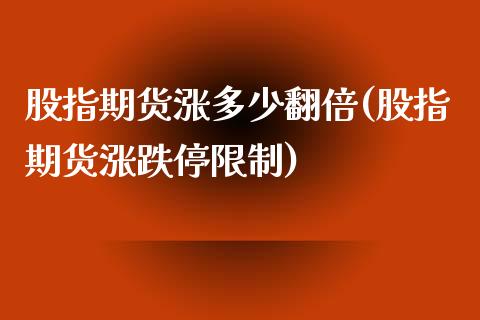 股指期货涨多少翻倍(股指期货涨跌停限制)